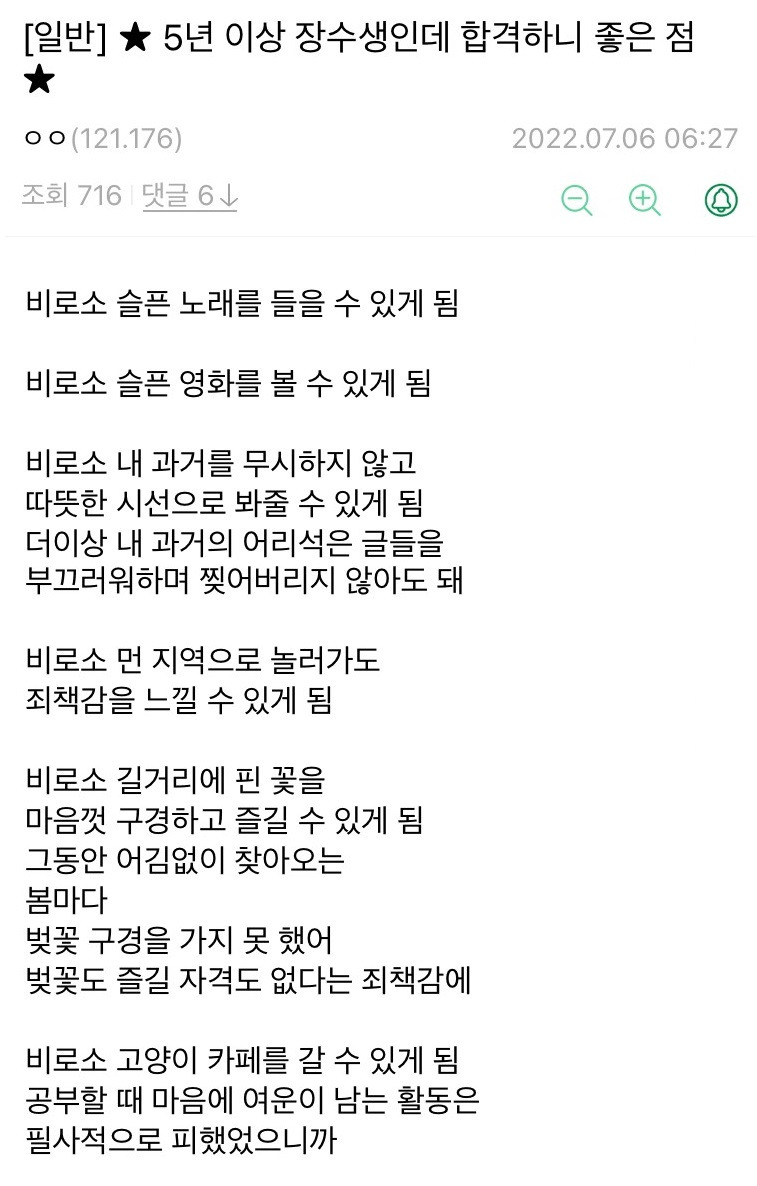 [일반] ★ 5년 이상 장수생인데 합격하니 좋은 점 ★

ㅇㅇ(121.176)

2022.07.06 06:27

조회 716 | 댓글 6↓

비로소 슬픈 노래를 들을 수 있게 됨

비로소 슬픈 영화를 볼 수 있게 됨

비로소 내 과거를 무시하지 않고
따뜻한 시선으로 봐줄 수 있게 됨
더이상 내 과거의 어리석은 글들을
부끄러워하며 찢어버리지 않아도 돼

비로소 먼 지역으로 놀러가도
죄책감을 느낄 수 있게 됨

비로소 길거리에 핀 꽃을
마음껏 구경하고 즐길 수 있게 됨
그동안 어김없이 찾아오는
봄마다
벚꽃 구경을 가지 못 했어
벚꽃도 즐길 자격도 없다는 죄책감에

비로소 고양이 카페를 갈 수 있게 됨
공부할 때 마음에 여운이 남는 활동은
필사적으로 피했었으니까